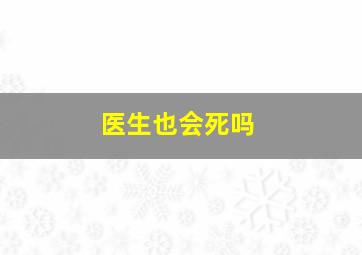 医生也会死吗